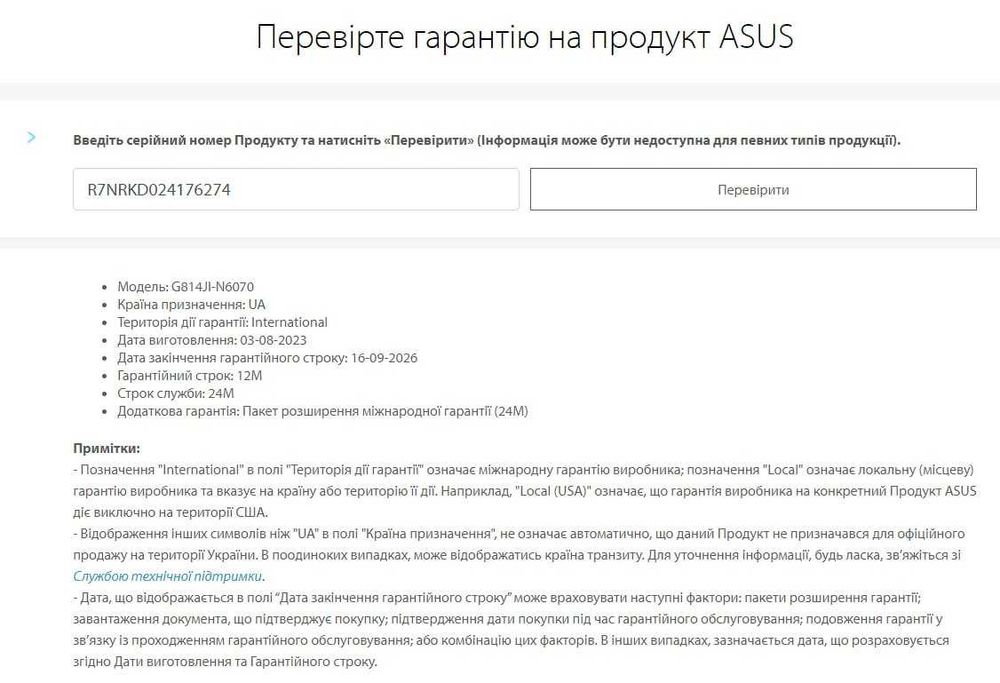 Перевірте гарантію на продукт ASUS

Введіть серійний номер Продукту та натисніть «Перевірити» (Інформація може бути недоступна для певних типів продукції).

R7NRKD024176274

Перевірити

- Модель: G814JI-N6070
- Країна призначення: UA
- Територія дії гарантії: International
- Дата виготовлення: 03-08-2023
- Дата закінчення гарантійного строку: 16-09-2026
- Гарантійний строк: 12M
- Строк служби: 24M
- Додаткова гарантія: Пакет розширення міжнародної гарантії (24M)

Примітки:
- Позначення "International" в полі "Територія дії гарантії" означає міжнародну гарантію виробника; позначення "Local" означає локальну (місцеву) гарантію виробника та вказує на країну або територію її дії. Наприклад, "Local (USA)" означає, що гарантія виробника на конкретний Продукт ASUS діє виключно на території США.
- Відображення інших символів ніж "UA" в полі "Країна призначення", не означає автоматично, що даний Продукт не призначався для офіційного продажу на території України. В поодиноких випадках, може відображатись країна транзиту. Для уточнення інформації, будь ласка, зв'яжіться зі Службою технічної підтримки.
- Дата, що відображається в полі "Дата закінчення гарантійного строку" може враховувати наступні фактори: пакети розширення гарантії; завантаження документа, що підтверджує покупку; підтвердження дати покупки під час гарантійного обслуговування; подовження гарантії у зв'язку із проходженням гарантійного обслуговування; або комбінацію цих факторів. В інших випадках, зазначається дата, що розраховується згідно Дати виготовлення та Гарантійного строку.